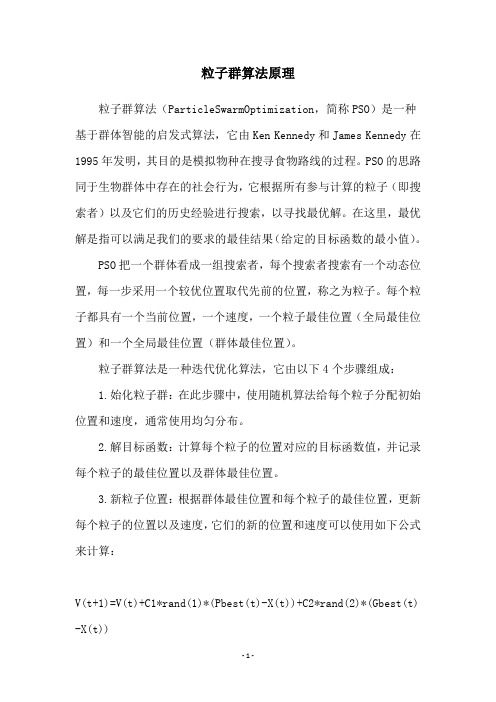 粒子群算法原理

粒子群算法（ParticleSwarmOptimization，简称PSO）是一种基于群体智能的启发式算法，它由Ken Kennedy和James Kennedy在1995年发明，其目的是模拟物种在搜寻食物路线的过程。PSO的思路同于生物群体中存在的社会行为，它根据所有参与计算的粒子（即搜索者）以及它们的历史经验进行搜索，以寻找最优解。在这里，最优解是指可以满足我们的要求的最佳结果（给定的目标函数的最小值）。

PSO把一个群体看成一组搜索者，每个搜索者搜索有一个动态位置，每一步采用一个较优位置取代先前的位置，称之为粒子。每个粒子都具有一个当前位置，一个速度，一个粒子最佳位置（全局最佳位置）和一个全局最佳位置（群体最佳位置）。

粒子群算法是一种迭代优化算法，它由以下4个步骤组成：

1.始化粒子群：在此步骤中，使用随机算法给每个粒子分配初始位置和速度，通常使用均匀分布。

2.解目标函数：计算每个粒子的位置对应的目标函数值，并记录每个粒子的最佳位置以及群体最佳位置。

3.新粒子位置：根据群体最佳位置和每个粒子的最佳位置，更新每个粒子的位置以及速度，它们的新的位置和速度可以使用如下公式来计算：

V(t+1)=V(t)+C1*rand(1)*(Pbest(t)-X(t))+C2*rand(2)*(Gbest(t)-X(t))

-1-